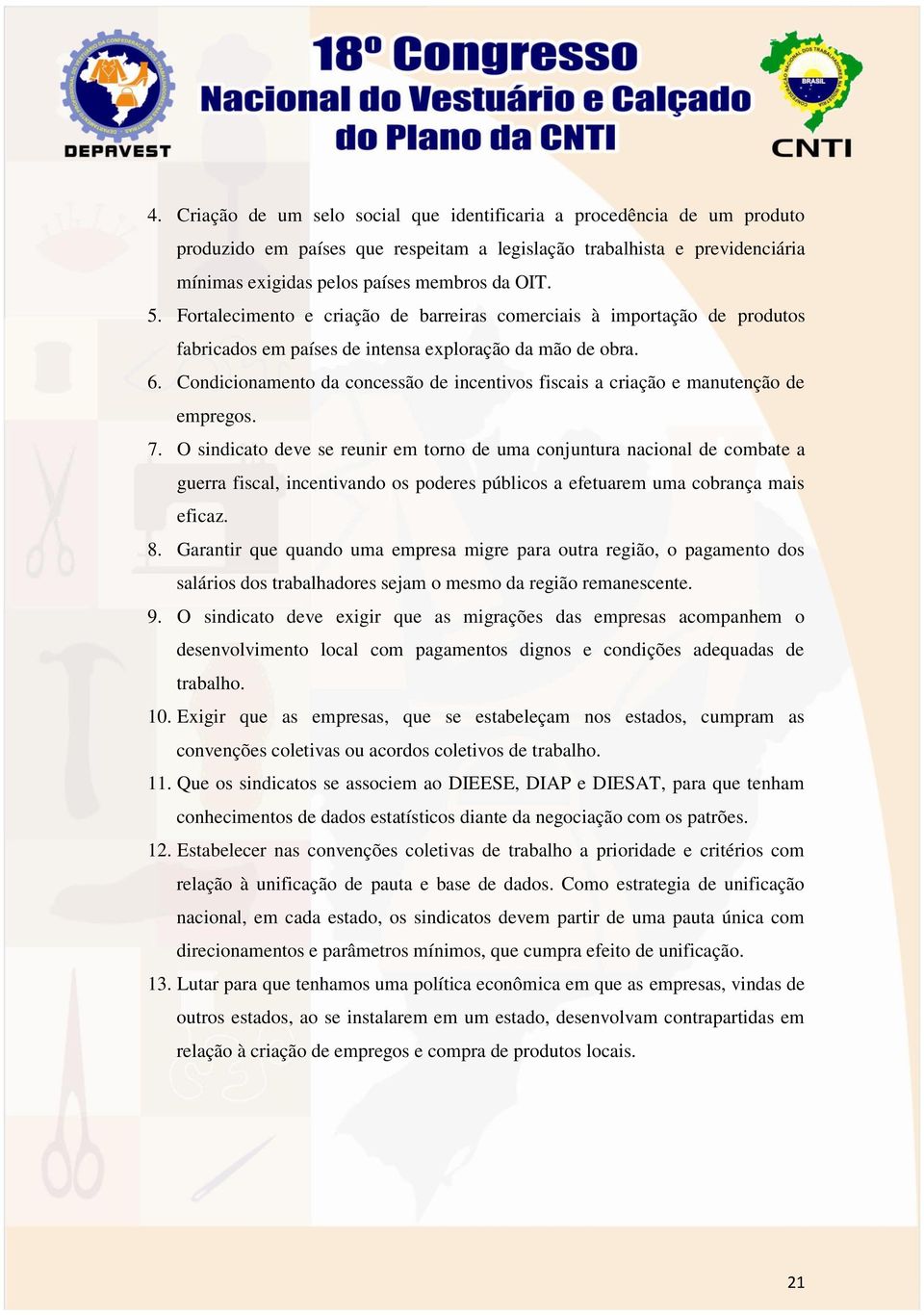 DEPAVEST

18º Congresso
Nacional do Vestuário e Calçado
do Plano da CNTI

BRASIL

CNTI

4. Criação de um selo social que identificaria a procedência de um produto produzido em países que respeitam a legislação trabalhista e previdenciária mínimas exigidas pelos países membros da OIT.
5. Fortalecimento e criação de barreiras comerciais à importação de produtos fabricados em países de intensa exploração da mão de obra.
6. Condicionamento da concessão de incentivos fiscais a criação e manutenção de empregos.
7. O sindicato deve se reunir em torno de uma conjuntura nacional de combate a guerra fiscal, incentivando os poderes públicos a efetuarem uma cobrança mais eficaz.
8. Garantir que quando uma empresa migre para outra região, o pagamento dos salários dos trabalhadores sejam o mesmo da região remanescente.
9. O sindicato deve exigir que as migrações das empresas acompanhem o desenvolvimento local com pagamentos dignos e condições adequadas de trabalho.
10. Exigir que as empresas, que se estabeleçam nos estados, cumpram as convenções coletivas ou acordos coletivos de trabalho.
11. Que os sindicatos se associem ao DIEESE, DIAP e DIESAT, para que tenham conhecimentos de dados estatísticos diante da negociação com os patrões.
12. Estabelecer nas convenções coletivas de trabalho a prioridade e critérios com relação à unificação de pauta e base de dados. Como estrategia de unificação nacional, em cada estado, os sindicatos devem partir de uma pauta única com direcionamentos e parâmetros mínimos, que cumpra efeito de unificação.
13. Lutar para que tenhamos uma política econômica em que as empresas, vindas de outros estados, ao se instalarem em um estado, desenvolvam contrapartidas em relação à criação de empregos e compra de produtos locais.

21